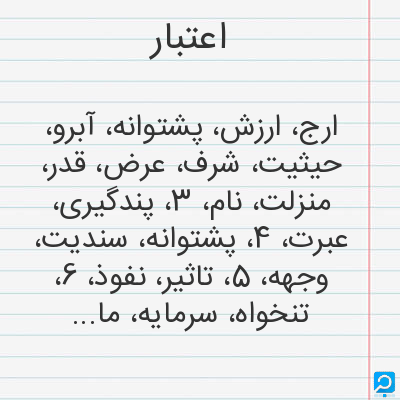 اعتبار

ارج، ارزش، پشتوانه، آبرو، حیثیت، شرف، عرض، قدر، منزلت، نام، ۳، پندگیری، عبرت، ۴، پشتوانه، سندیت، وجهه، ۵، تاثیر، نفوذ، ۶، تنخواه، سرمایه، ما...